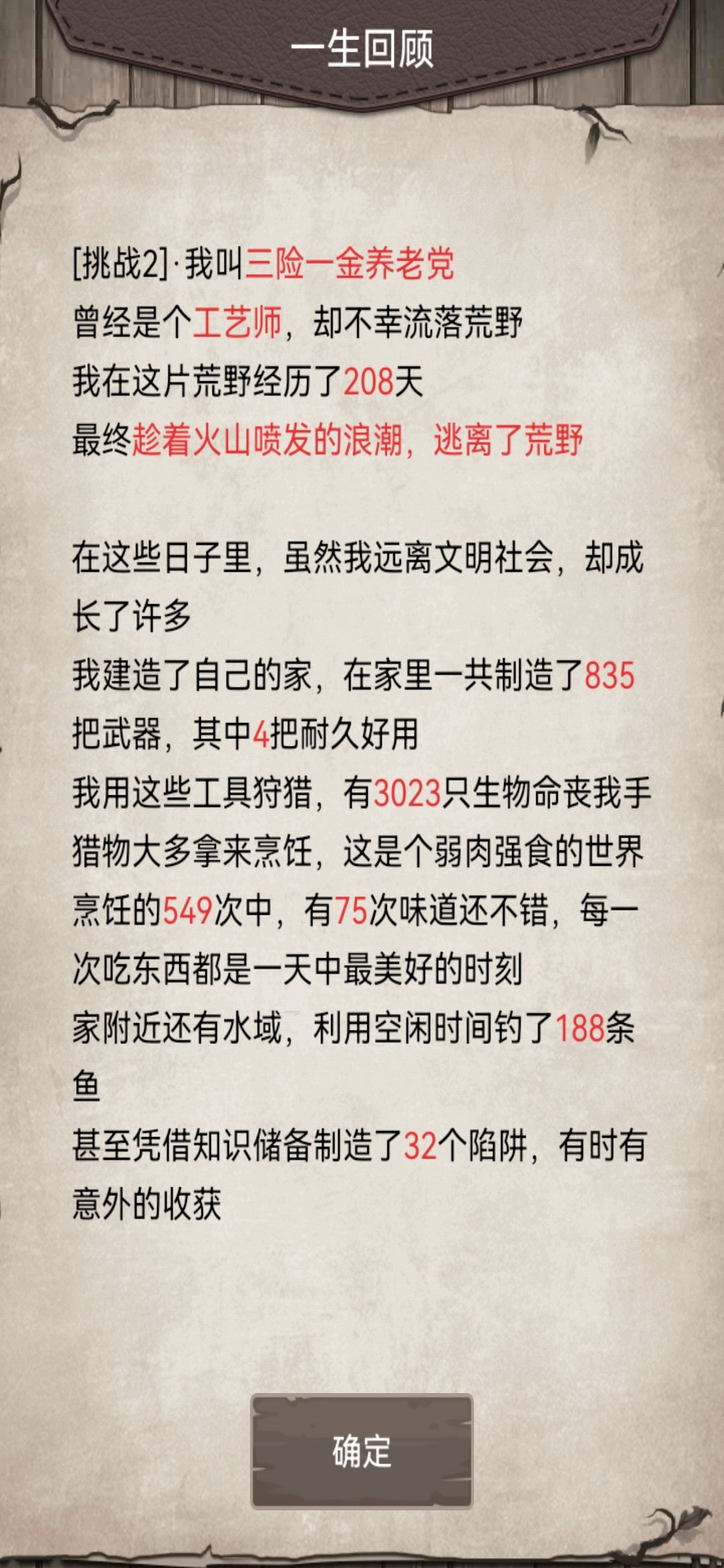 一生回顾

[挑战2]·我叫三险一金养老党
曾经是个工艺师，却不幸流落荒野
我在这片荒野经历了208天
最终趁着火山喷发的浪潮，逃离了荒野

在这些日子里，虽然我远离文明社会，却成长了许多
我建造了自己的家，在家里一共制造了835把武器，其中4把耐久好用
我用这些工具狩猎，有3023只生物命丧我手
猎物大多拿来烹饪，这是个弱肉强食的世界
烹饪的549次中，有75次味道还不错，每一次吃东西都是一天中最美好的时刻
家附近还有水域，利用空闲时间钓了188条鱼
甚至凭借知识储备制造了32个陷阱，有时有意外的收获

确定